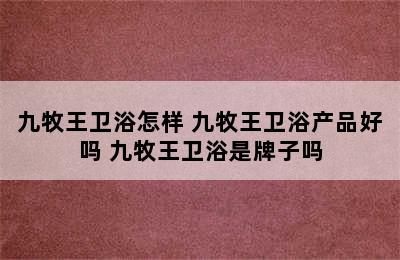 九牧王卫浴怎样 九牧王卫浴产品好吗 九牧王卫浴是牌子吗